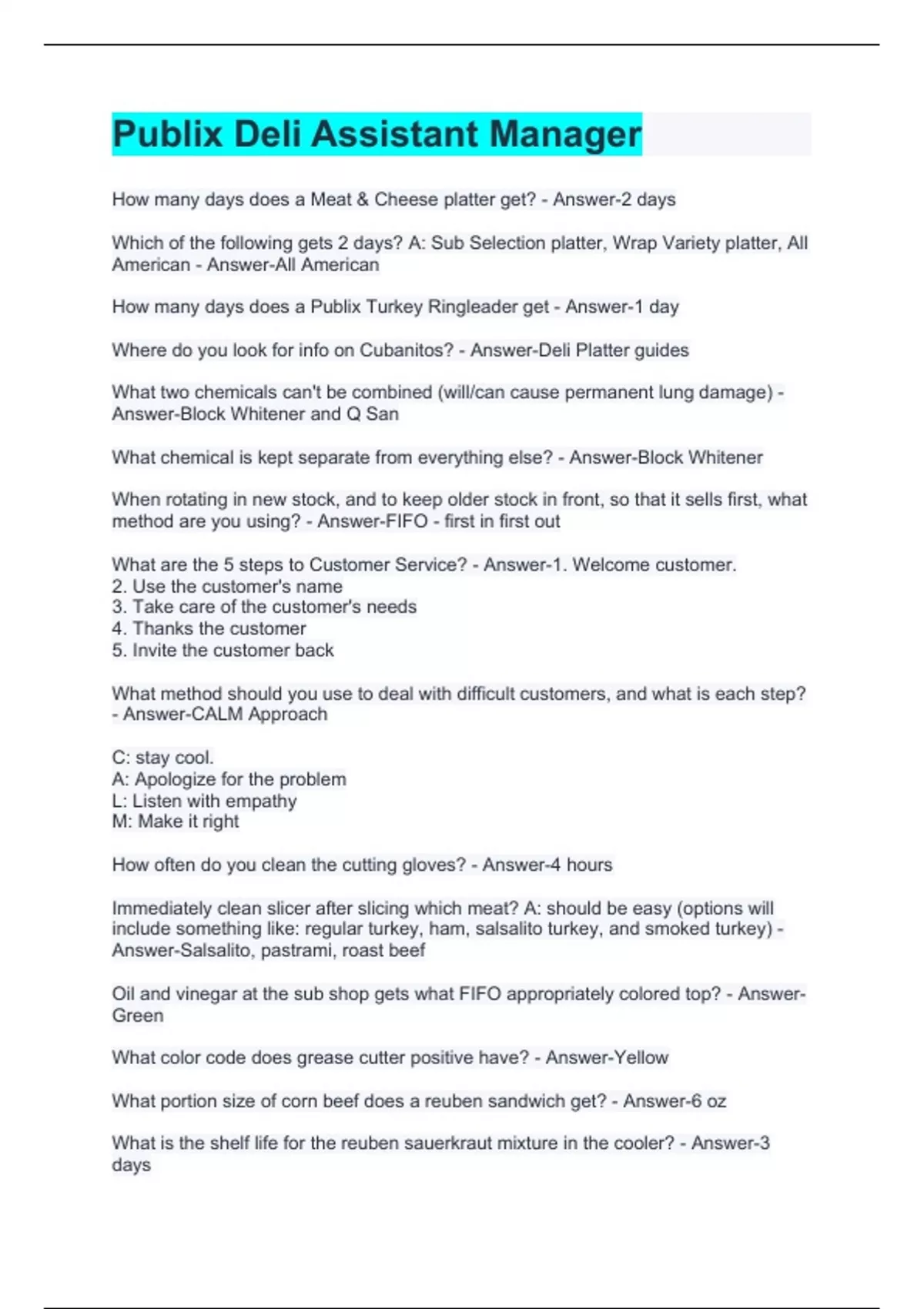 Publix Deli Assistant Manager

How many days does a Meat & Cheese platter get? - Answer-2 days

Which of the following gets 2 days? A: Sub Selection platter, Wrap Variety platter, All American - Answer-All American

How many days does a Publix Turkey Ringleader get - Answer-1 day

Where do you look for info on Cubanitos? - Answer-Deli Platter guides

What two chemicals can't be combined (will/can cause permanent lung damage) - Answer-Block Whitener and Q San

What chemical is kept separate from everything else? - Answer-Block Whitener

When rotating in new stock, and to keep older stock in front, so that it sells first, what method are you using? - Answer-FIFO - first in first out

What are the 5 steps to Customer Service? - Answer-1. Welcome customer.
2. Use the customer's name
3. Take care of the customer's needs
4. Thanks the customer
5. Invite the customer back

What method should you use to deal with difficult customers, and what is each step? - Answer-CALM Approach

C: stay cool.
A: Apologize for the problem
L: Listen with empathy
M: Make it right

How often do you clean the cutting gloves? - Answer-4 hours

Immediately clean slicer after slicing which meat? A: should be easy (options will include something like: regular turkey, ham, salsalito turkey, and smoked turkey) - Answer-Salsalito, pastrami, roast beef

Oil and vinegar at the sub shop gets what FIFO appropriately colored top? - Answer-Green

What color code does grease cutter positive have? - Answer-Yellow

What portion size of corn beef does a reuben sandwich get? - Answer-6 oz

What is the shelf life for the reuben sauerkraut mixture in the cooler? - Answer-3 days